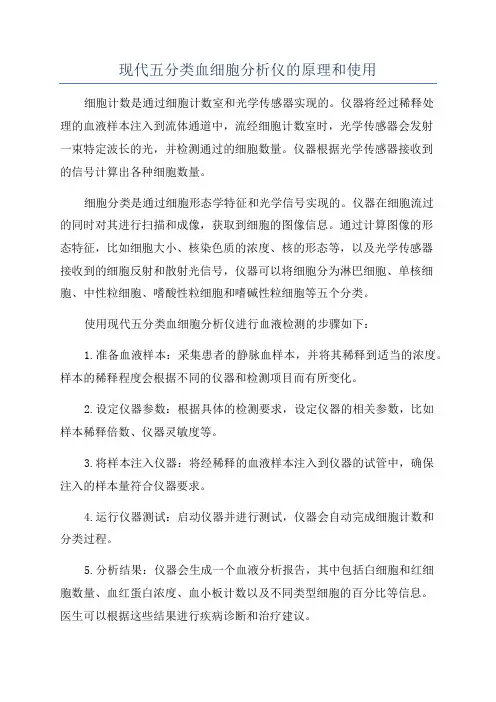 现代五分类血细胞分析仪的原理和使用

细胞计数是通过细胞计数室和光学传感器实现的。仪器将经过稀释处理的血液样本注入到流体通道中，流经细胞计数室时，光学传感器会发射一束特定波长的光，并检测通过的细胞数量。仪器根据光学传感器接收到的信号计算出各种细胞数量。

细胞分类是通过细胞形态学特征和光学信号实现的。仪器在细胞流过的同时对其进行扫描和成像，获取到细胞的图像信息。通过计算图像的形态特征，比如细胞大小、核染色质的浓度、核的形态等，以及光学传感器接收到的细胞反射和散射光信号，仪器可以将细胞分为淋巴细胞、单核细胞、中性粒细胞、嗜酸性粒细胞和嗜碱性粒细胞等五个分类。

使用现代五分类血细胞分析仪进行血液检测的步骤如下：

1.准备血液样本：采集患者的静脉血样本，并将其稀释到适当的浓度。样本的稀释程度会根据不同的仪器和检测项目而有所变化。

2.设定仪器参数：根据具体的检测要求，设定仪器的相关参数，比如样本稀释倍数、仪器灵敏度等。

3.将样本注入仪器：将经稀释的血液样本注入到仪器的试管中，确保注入的样本量符合仪器要求。

4.运行仪器测试：启动仪器并进行测试，仪器会自动完成细胞计数和分类过程。

5.分析结果：仪器会生成一个血液分析报告，其中包括白细胞和红细胞数量、血红蛋白浓度、血小板计数以及不同类型细胞的百分比等信息。医生可以根据这些结果进行疾病诊断和治疗建议。